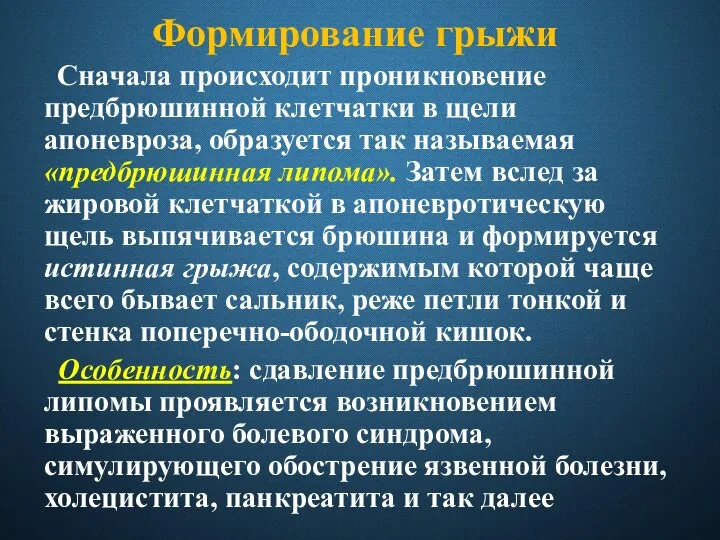 Формирование грыжи

Сначала происходит проникновение предбрюшинной клетчатки в щели апоневроза, образуется так называемая «предбрюшинная липома». Затем вслед за жировой клетчаткой в апоневротическую щель выпячивается брюшина и формируется истинная грыжа, содержимым которой чаще всего бывает сальник, реже петли тонкой и стенка поперечно-ободочной кишок.

Особенность: сдавление предбрюшинной липомы проявляется возникновением выраженного болевого синдрома, симулирующего обострение язвенной болезни, холецистита, панкреатита и так далее